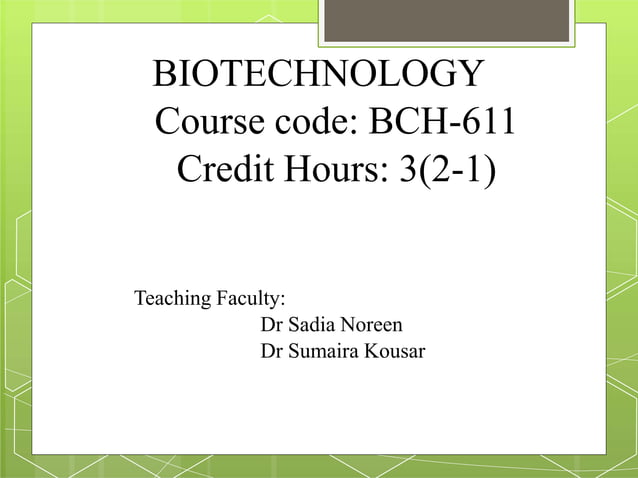 BIOTECHNOLOGY
Course code: BCH-611
Credit Hours: 3(2-1)

Teaching Faculty:
Dr Sadia Noreen
Dr Sumaira Kousar